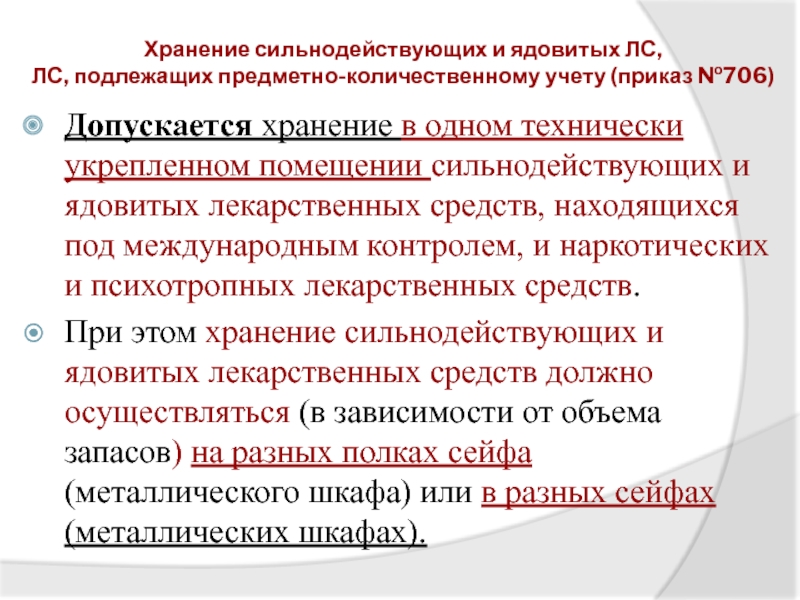 Хранение сильнодействующих и ядовитых ЛС, ЛС, подлежащих предметно-количественному учету (приказ №706)

Допускается хранение в одном технически укрепленном помещении сильнодействующих и ядовитых лекарственных средств, находящихся под международным контролем, и наркотических и психотропных лекарственных средств.

При этом хранение сильнодействующих и ядовитых лекарственных средств должно осуществляться (в зависимости от объема запасов) на разных полках сейфа (металлического шкафа) или в разных сейфах (металлических шкафах).